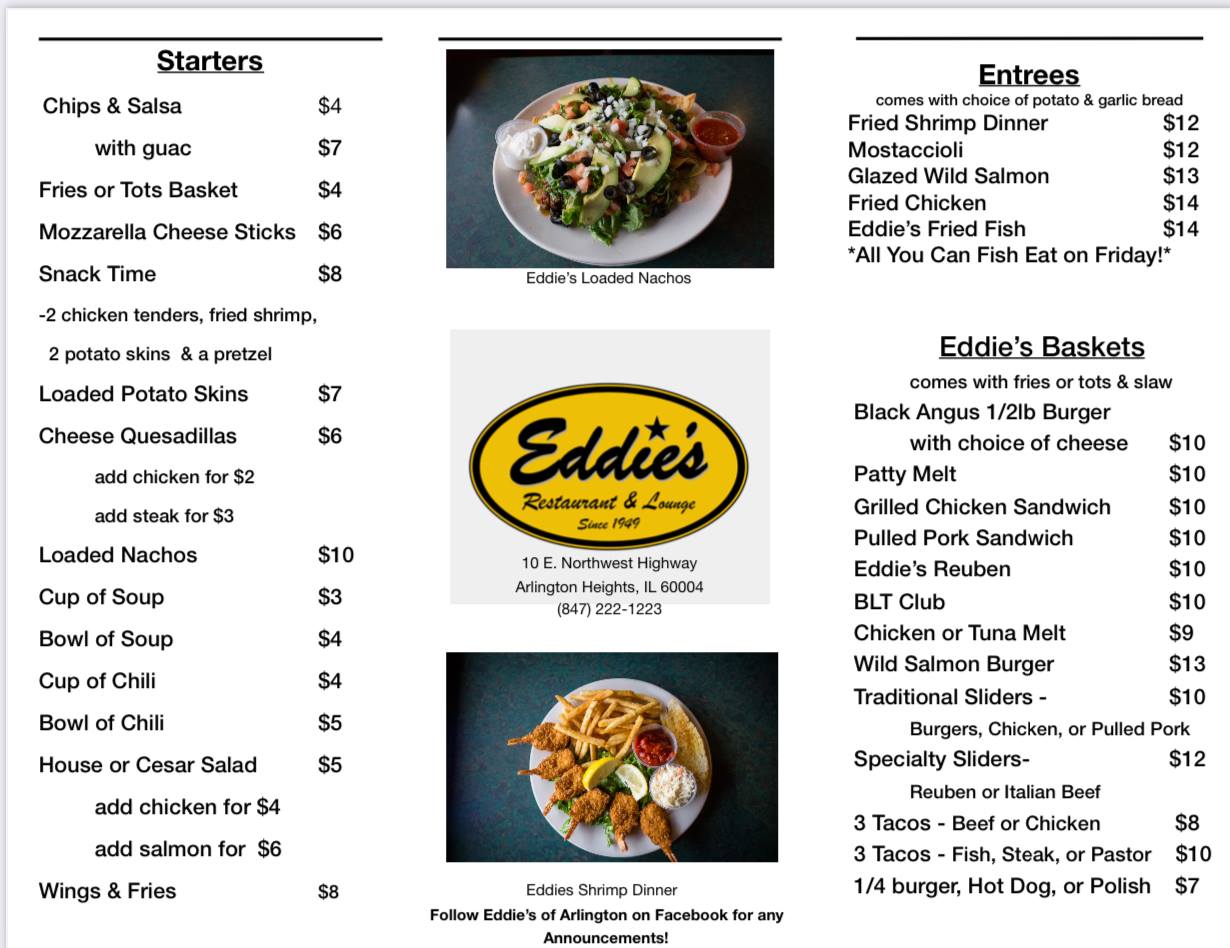 Starters

Chips & Salsa $4
with guac $7
Fries or Tots Basket $4
Mozzarella Cheese Sticks $6
Snack Time $8
-2 chicken tenders, fried shrimp, 2 potato skins & a pretzel
Loaded Potato Skins $7
Cheese Quesadillas $6
add chicken for $2
add steak for $3
Loaded Nachos $10
Cup of Soup $3
Bowl of Soup $4
Cup of Chili $4
Bowl of Chili $5
House or Cesar Salad $5
add chicken for $4
add salmon for $6
Wings & Fries $8

Eddie's Loaded Nachos

Eddie's
Restaurant & Lounge
Since 1949
10 E. Northwest Highway
Arlington Heights, IL 60004
(847) 222-1223

Eddies Shrimp Dinner
Follow Eddie's of Arlington on Facebook for any Announcements!

Entrees
comes with choice of potato & garlic bread
Fried Shrimp Dinner $12
Mostaccioli $12
Glazed Wild Salmon $13
Fried Chicken $14
Eddie's Fried Fish $14
*All You Can Fish Eat on Friday!*

Eddie's Baskets
comes with fries or tots & slaw
Black Angus 1/2lb Burger
with choice of cheese $10
Patty Melt $10
Grilled Chicken Sandwich $10
Pulled Pork Sandwich $10
Eddie's Reuben $10
BLT Club $10
Chicken or Tuna Melt $9
Wild Salmon Burger $13
Traditional Sliders - $10
Burgers, Chicken, or Pulled Pork
Specialty Sliders- $12
Reuben or Italian Beef
3 Tacos - Beef or Chicken $8
3 Tacos - Fish, Steak, or Pastor $10
1/4 burger, Hot Dog, or Polish $7